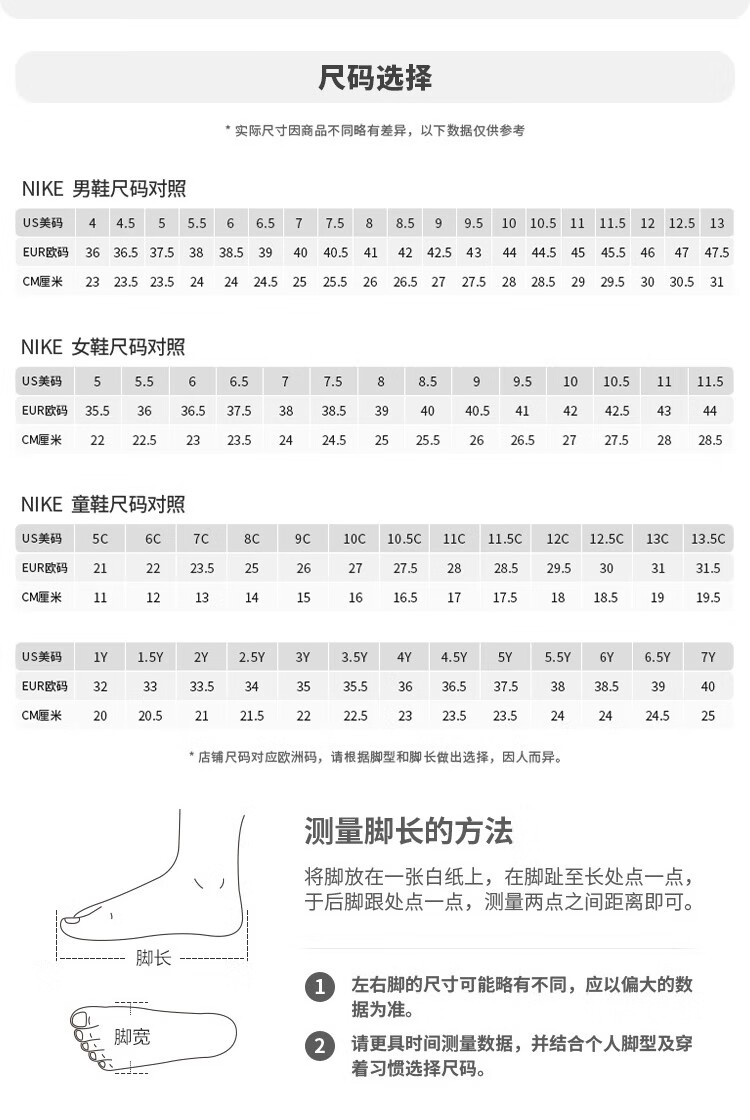 尺码选择

* 实际尺寸因商品不同略有差异，以下数据仅供参考

NIKE 男鞋尺码对照

| US美码 | 4 | 4.5 | 5 | 5.5 | 6 | 6.5 | 7 | 7.5 | 8 | 8.5 | 9 | 9.5 | 10 | 10.5 | 11 | 11.5 | 12 | 12.5 | 13 |
|---|---|---|---|---|---|---|---|---|---|---|---|---|---|---|---|---|---|---|---|
| EUR欧码 | 36 | 36.5 | 37.5 | 38 | 38.5 | 39 | 40 | 40.5 | 41 | 42 | 42.5 | 43 | 44 | 44.5 | 45 | 45.5 | 46 | 47 | 47.5 |
| CM厘米 | 23 | 23.5 | 23.5 | 24 | 24 | 24.5 | 25 | 25.5 | 26 | 26.5 | 27 | 27.5 | 28 | 28.5 | 29 | 29.5 | 30 | 30.5 | 31 |

NIKE 女鞋尺码对照

| US美码 | 5 | 5.5 | 6 | 6.5 | 7 | 7.5 | 8 | 8.5 | 9 | 9.5 | 10 | 10.5 | 11 | 11.5 |
|---|---|---|---|---|---|---|---|---|---|---|---|---|---|---|
| EUR欧码 | 35.5 | 36 | 36.5 | 37.5 | 38 | 38.5 | 39 | 40 | 40.5 | 41 | 42 | 42.5 | 43 | 44 |
| CM厘米 | 22 | 22.5 | 23 | 23.5 | 24 | 24.5 | 25 | 25.5 | 26 | 26.5 | 27 | 27.5 | 28 | 28.5 |

NIKE 童鞋尺码对照

| US美码 | 5C | 6C | 7C | 8C | 9C | 10C | 10.5C | 11C | 11.5C | 12C | 12.5C | 13C | 13.5C |
|---|---|---|---|---|---|---|---|---|---|---|---|---|---|
| EUR欧码 | 21 | 22 | 23.5 | 25 | 26 | 27 | 27.5 | 28 | 28.5 | 29.5 | 30 | 31 | 31.5 |
| CM厘米 | 11 | 12 | 13 | 14 | 15 | 16 | 16.5 | 17 | 17.5 | 18 | 18.5 | 19 | 19.5 |

| US美码 | 1Y | 1.5Y | 2Y | 2.5Y | 3Y | 3.5Y | 4Y | 4.5Y | 5Y | 5.5Y | 6Y | 6.5Y | 7Y |
|---|---|---|---|---|---|---|---|---|---|---|---|---|---|
| EUR欧码 | 32 | 33 | 33.5 | 34 | 35 | 35.5 | 36 | 36.5 | 37.5 | 38 | 38.5 | 39 | 40 |
| CM厘米 | 20 | 20.5 | 21 | 21.5 | 22 | 22.5 | 23 | 23.5 | 23.5 | 24 | 24 | 24.5 | 25 |

* 店铺尺码对应欧洲码，请根据脚型和脚长做出选择，因人而异。

脚长

脚宽

测量脚长的方法

将脚放在一张白纸上，在脚趾至长处点一点，于后脚跟处点一点，测量两点之间距离即可。

1 左右脚的尺寸可能略有不同，应以偏大的数据为准。

2 请更具时间测量数据，并结合个人脚型及穿着习惯选择尺码。